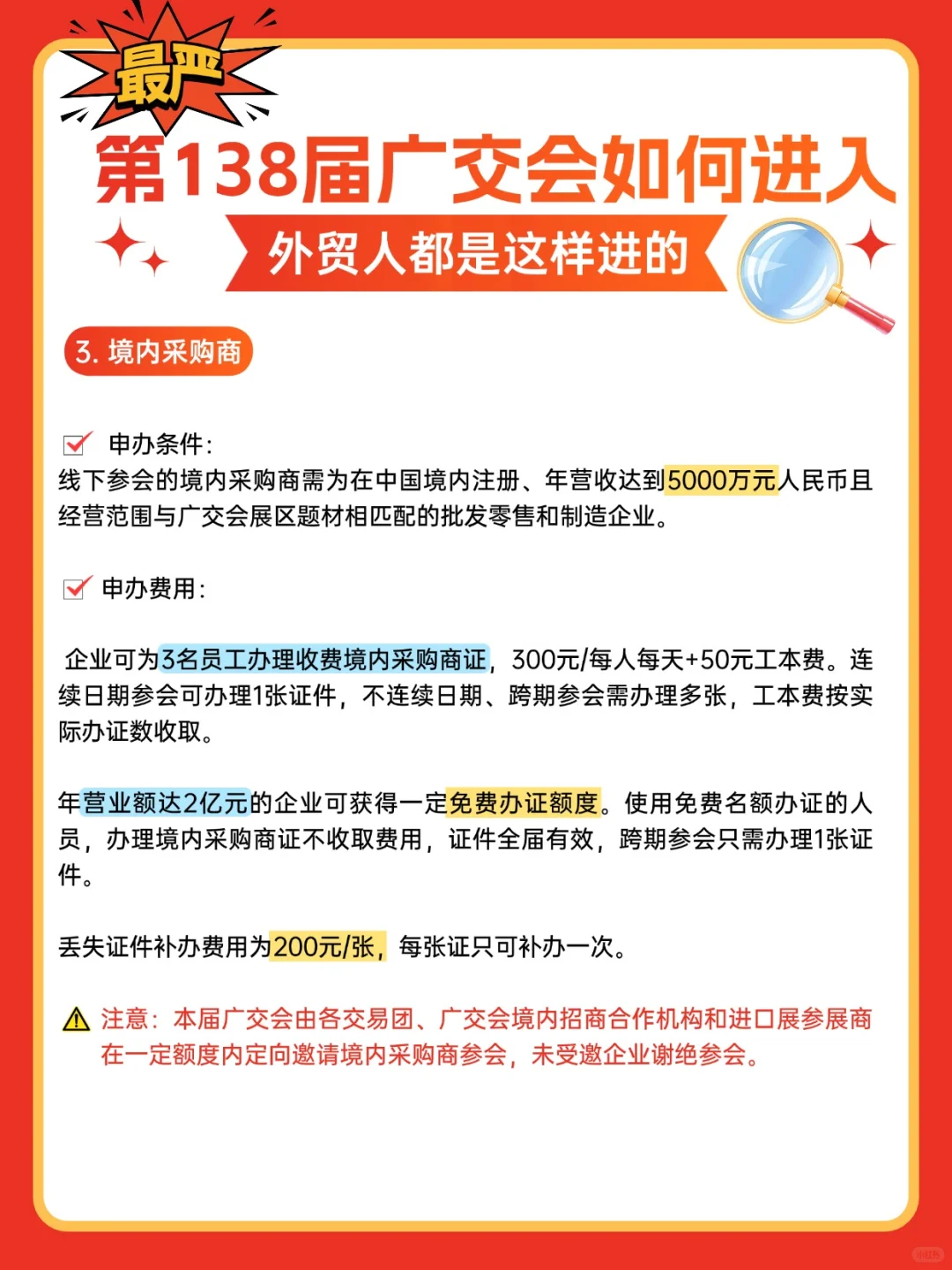 最严

第138届广交会如何进入

外贸人都是这样进的

3. 境内采购商

申办条件:
线下参会的境内采购商需为在中国境内注册、年营收达到5000万元人民币且经营范围与广交会展区题材相匹配的批发零售和制造企业。

申办费用:

企业可为3名员工办理收费境内采购商证，300元/每人每天+50元工本费。连续日期参会可办理1张证件，不连续日期、跨期参会需办理多张，工本费按实际办证数收取。

年营业额达2亿元的企业可获得一定免费办证额度。使用免费名额办证的人员，办理境内采购商证不收取费用，证件全届有效，跨期参会只需办理1张证件。

丢失证件补办费用为200元/张，每张证只可补办一次。

注意：本届广交会由各交易团、广交会境内招商合作机构和进口展参展商在一定额度内定向邀请境内采购商参会，未受邀企业谢绝参会。